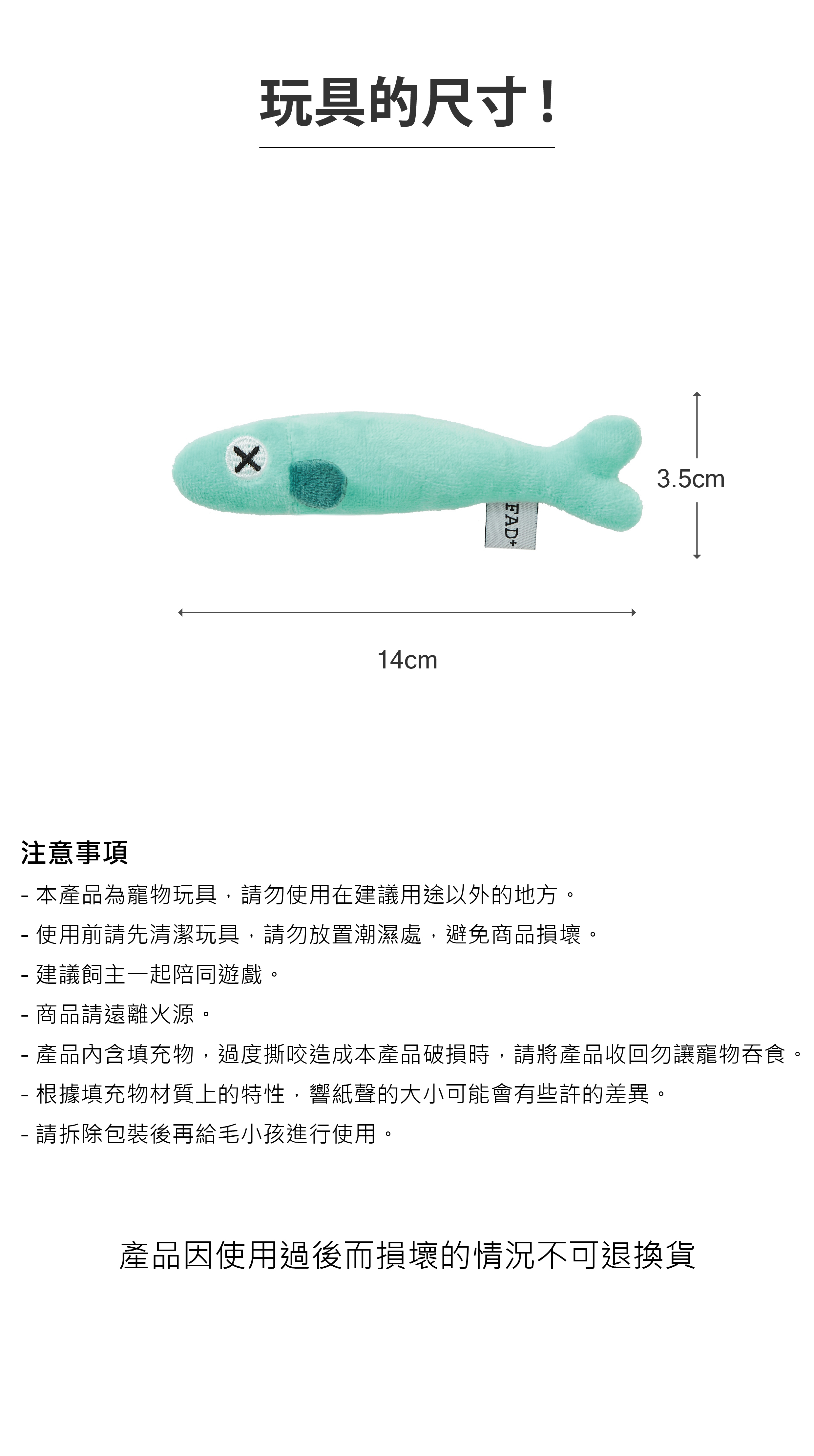 玩具的尺寸！

FAD+

3.5cm

14cm

注意事項

- 本產品為寵物玩具，請勿使用在建議用途以外的地方。

- 使用前請先清潔玩具，請勿放置潮濕處，避免商品損壞。

- 建議飼主一起陪同遊戲。

- 商品請遠離火源。

- 產品內含填充物，過度撕咬造成本產品破損時，請將產品收回勿讓寵物吞食。

- 根據填充物材質上的特性，響紙聲的大小可能會有些許的差異。

- 請拆除包裝後再給毛小孩進行使用。

產品因使用過後而損壞的情況不可退換貨